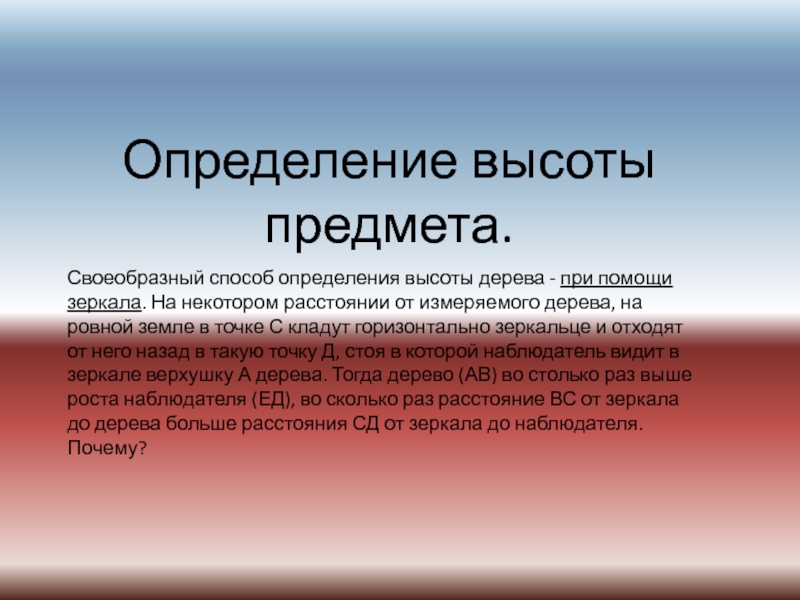 Определение высоты предмета.

Своеобразный способ определения высоты дерева - при помощи зеркала. На некотором расстоянии от измеряемого дерева, на ровной земле в точке С кладут горизонтально зеркальце и отходят от него назад в такую точку Д, стоя в которой наблюдатель видит в зеркале верхушку А дерева. Тогда дерево (АВ) во столько раз выше роста наблюдателя (ЕД), во сколько раз расстояние ВС от зеркала до дерева больше расстояния СД от зеркала до наблюдателя. Почему?